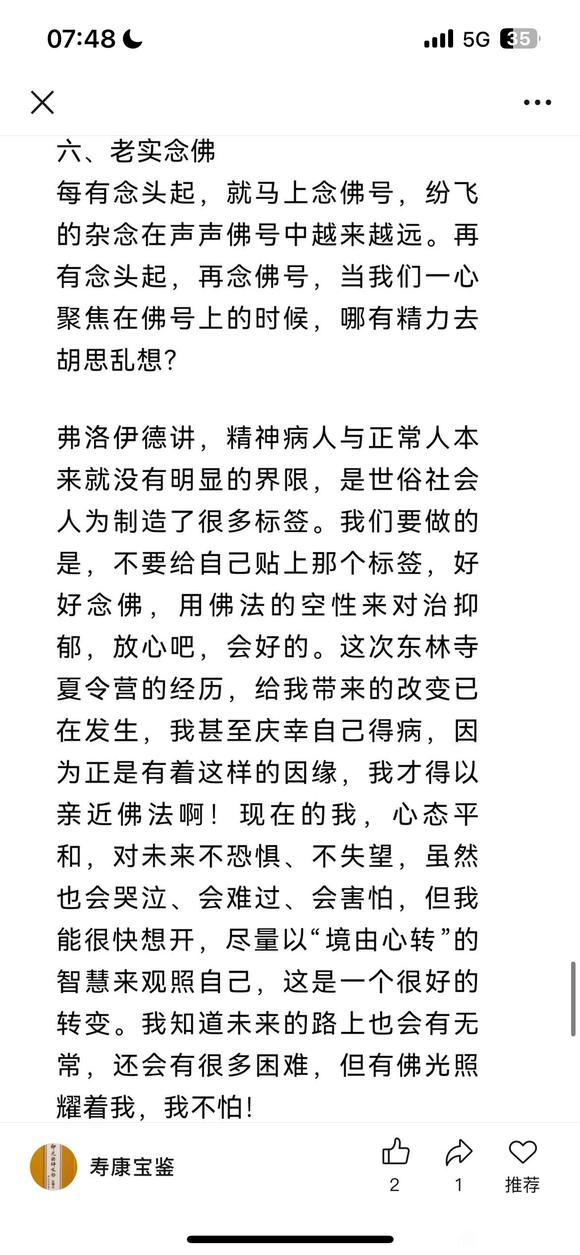 07:48

5G 35

六、老实念佛
每有念头起，就马上念佛号，纷飞的杂念在声声佛号中越来越远。再有念头起，再念佛号，当我们一心聚焦在佛号上的时候，哪有精力去胡思乱想？

弗洛伊德讲，精神病人与正常人本来就没有明显的界限，是世俗社会人为制造了很多标签。我们要做的是，不要给自己贴上那个标签，好好念佛，用佛法的空性来对治抑郁，放心吧，会好的。这次东林寺夏令营的经历，给我带来的改变已在发生，我甚至庆幸自己得病，因为正是有着这样的因缘，我才得以亲近佛法啊！现在的我，心态平和，对未来不恐惧、不失望，虽然也会哭泣、会难过、会害怕，但我能很快想开，尽量以“境由心转”的智慧来观照自己，这是一个很好的转变。我知道未来的路上也会有无常，还会有很多困难，但有佛光照耀着我，我不怕！

寿康宝鉴
2
1
推荐